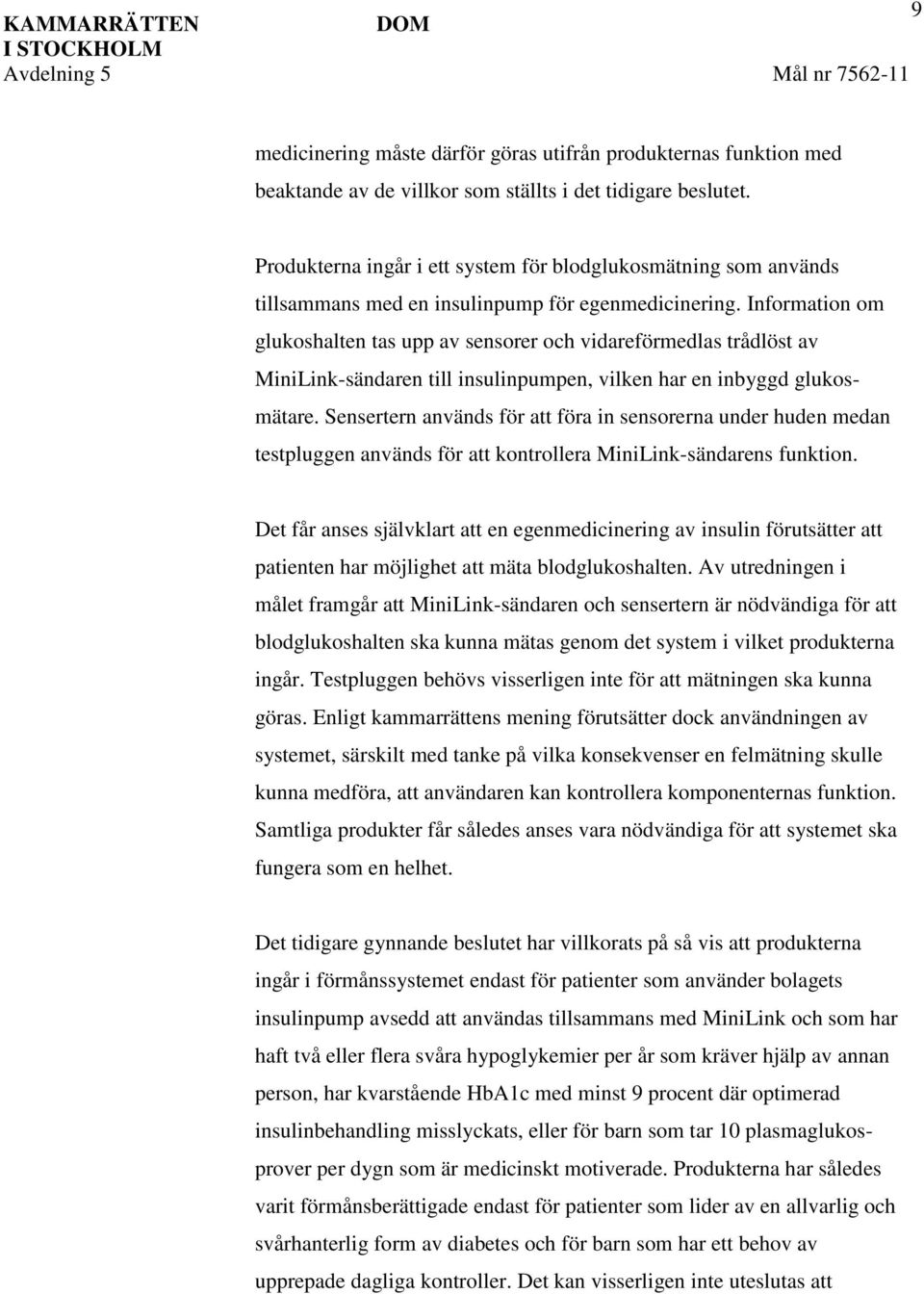 KAMMARRÄTTEN I STOCKHOLM
Avdelning 5

DOM

9

Mål nr 7562-11

medicinering måste därför göras utifrån produkternas funktion med beaktande av de villkor som ställts i det tidigare beslutet.

Produkterna ingår i ett system för blodglukosmätning som används tillsammans med en insulinpump för egenmedicinering. Information om glukoshalten tas upp av sensorer och vidareförmedlas trådlöst av MiniLink-sändaren till insulinpumpen, vilken har en inbyggd glukosmätare. Sensertern används för att föra in sensorerna under huden medan testpluggen används för att kontrollera MiniLink-sändarens funktion.

Det får anses självklart att en egenmedicinering av insulin förutsätter att patienten har möjlighet att mäta blodglukoshalten. Av utredningen i målet framgår att MiniLink-sändaren och sensertern är nödvändiga för att blodglukoshalten ska kunna mätas genom det system i vilket produkterna ingår. Testpluggen behövs visserligen inte för att mätningen ska kunna göras. Enligt kammarrättens mening förutsätter dock användningen av systemet, särskilt med tanke på vilka konsekvenser en felmätning skulle kunna medföra, att användaren kan kontrollera komponenternas funktion. Samtliga produkter får således anses vara nödvändiga för att systemet ska fungera som en helhet.

Det tidigare gynnande beslutet har villkorats på så vis att produkterna ingår i förmånssystemet endast för patienter som använder bolagets insulinpump avsedd att användas tillsammans med MiniLink och som har haft två eller flera svåra hypoglykemier per år som kräver hjälp av annan person, har kvarstående HbA1c med minst 9 procent där optimerad insulinbehandling misslyckats, eller för barn som tar 10 plasmaglukosprover per dygn som är medicinskt motiverade. Produkterna har således varit förmånsberättigade endast för patienter som lider av en allvarlig och svårhanterlig form av diabetes och för barn som har ett behov av upprepade dagliga kontroller. Det kan visserligen inte uteslutas att